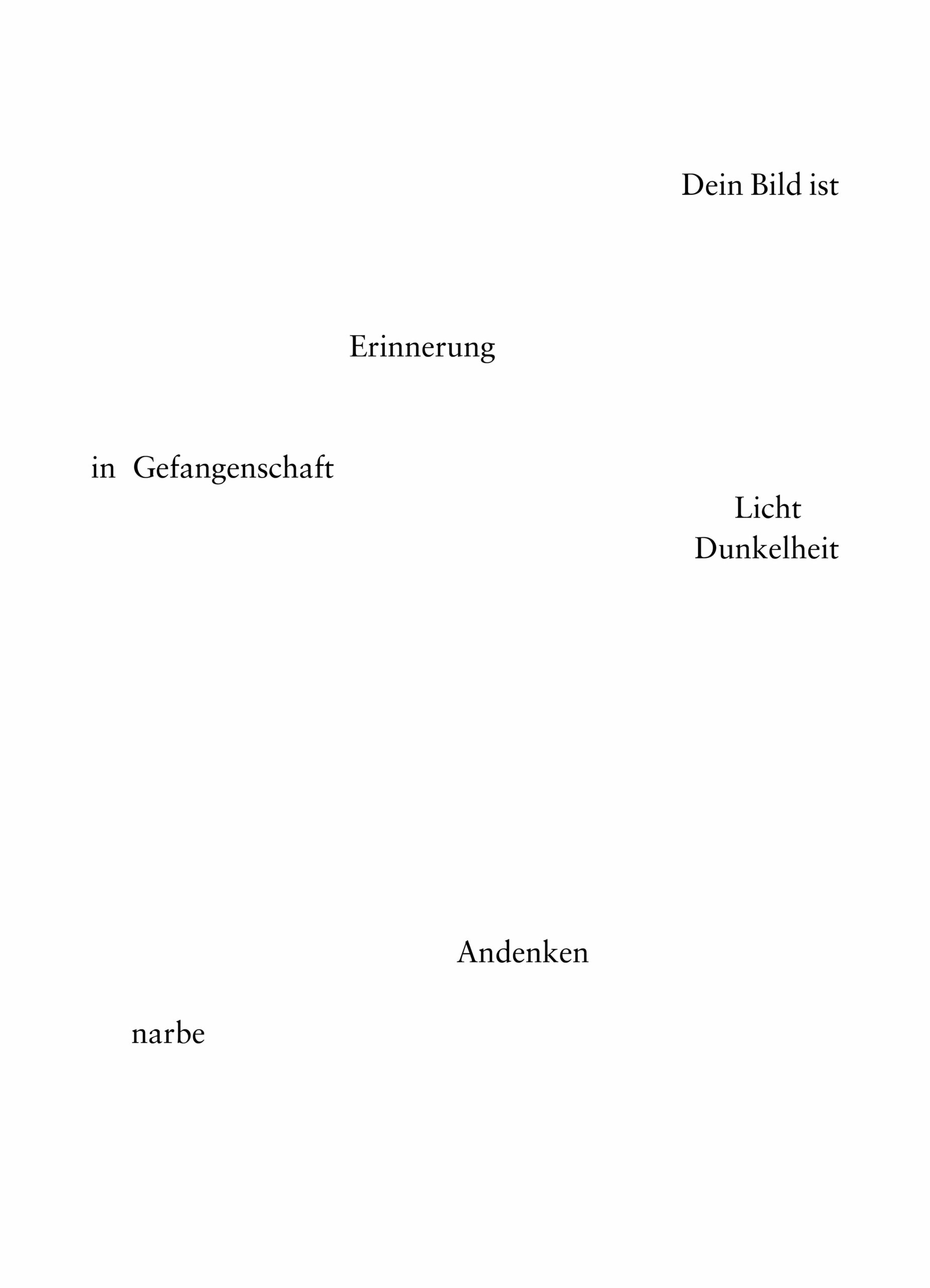 Dein Bild ist

Erinnerung

in Gefangenschaft

Licht
Dunkelheit

Andenken

narbe